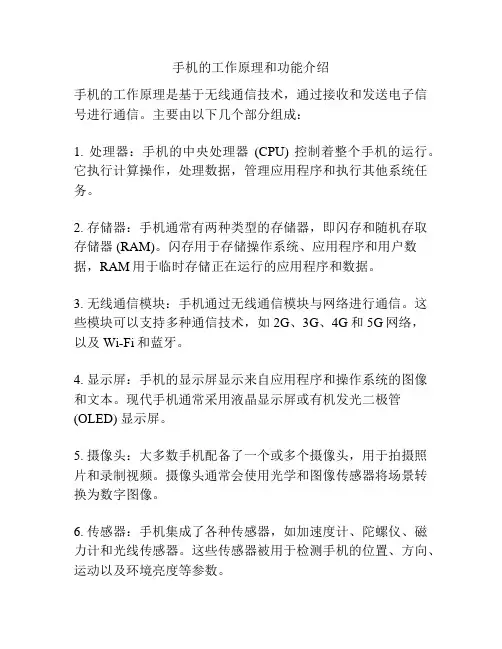 手机的工作原理和功能介绍

手机的工作原理是基于无线通信技术，通过接收和发送电子信号进行通信。主要由以下几个部分组成：

1. 处理器：手机的中央处理器 (CPU) 控制着整个手机的运行。它执行计算操作，处理数据，管理应用程序和执行其他系统任务。

2. 存储器：手机通常有两种类型的存储器，即闪存和随机存取存储器 (RAM)。闪存用于存储操作系统、应用程序和用户数据，RAM 用于临时存储正在运行的应用程序和数据。

3. 无线通信模块：手机通过无线通信模块与网络进行通信。这些模块可以支持多种通信技术，如 2G、3G、4G 和 5G 网络，以及 Wi-Fi 和蓝牙。

4. 显示屏：手机的显示屏显示来自应用程序和操作系统的图像和文本。现代手机通常采用液晶显示屏或有机发光二极管 (OLED) 显示屏。

5. 摄像头：大多数手机配备了一个或多个摄像头，用于拍摄照片和录制视频。摄像头通常会使用光学和图像传感器将场景转换为数字图像。

6. 传感器：手机集成了各种传感器，如加速度计、陀螺仪、磁力计和光线传感器。这些传感器被用于检测手机的位置、方向、运动以及环境亮度等参数。